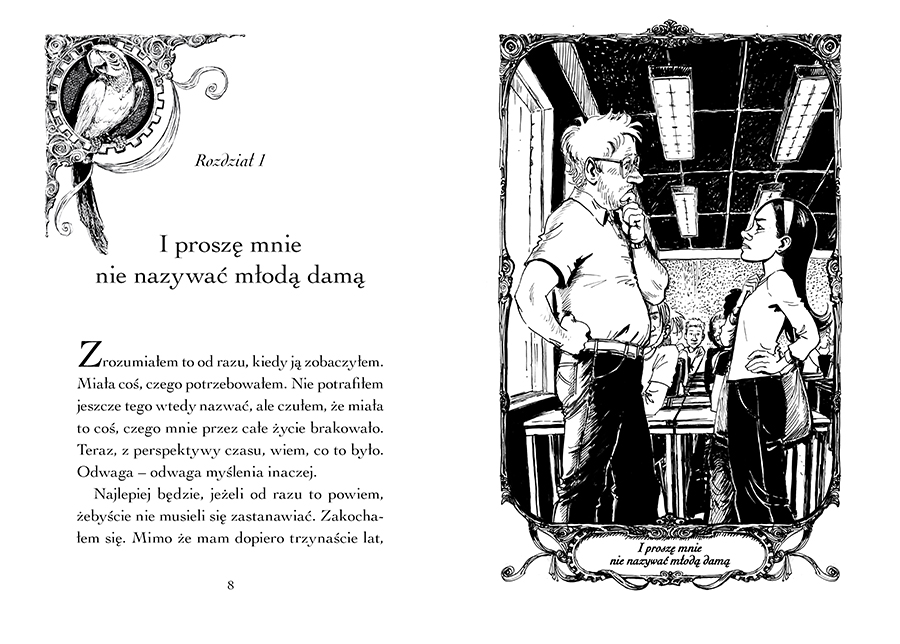 Rozdział I

I proszę mnie nie nazywać młodą damą

Zrozumiałem to od razu, kiedy ją zobaczyłem. Miała coś, czego potrzebowałem. Nie potrafiłem jeszcze tego wtedy nazwać, ale czułem, że miała to coś, czego mnie przez całe życie brakowało. Teraz, z perspektywy czasu, wiem, co to było. Odwaga – odwaga myślenia inaczej.

Najlepiej będzie, jeżeli od razu to powiem, żebyście nie musieli się zastanawiać. Zakochałem się. Mimo że mam dopiero trzynaście lat,

8

I proszę mnie nie nazywać młodą damą